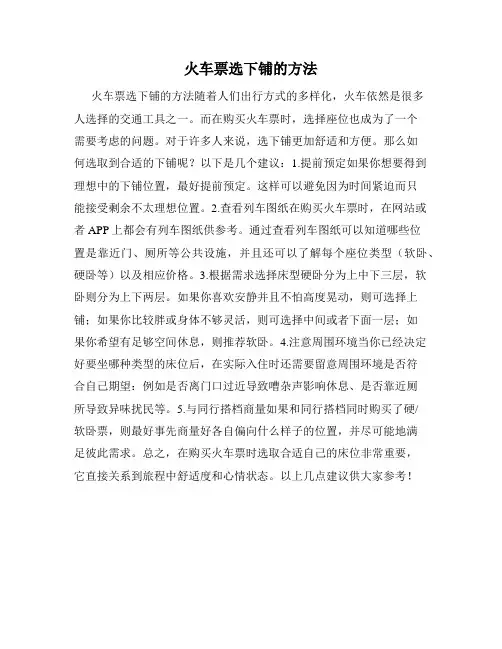 火车票选下铺的方法

火车票选下铺的方法随着人们出行方式的多样化，火车依然是很多人选择的交通工具之一。而在购买火车票时，选择座位也成为了一个需要考虑的问题。对于许多人来说，选下铺更加舒适和方便。那么如何选取到合适的下铺呢？以下是几个建议：1.提前预定如果你想要得到理想中的下铺位置，最好提前预定。这样可以避免因为时间紧迫而只能接受剩余不太理想位置。2.查看列车图纸在购买火车票时，在网站或者 APP 上都会有列车图纸供参考。通过查看列车图纸可以知道哪些位置是靠近门、厕所等公共设施，并且还可以了解每个座位类型（软卧、硬卧等）以及相应价格。3.根据需求选择床型硬卧分为上中下三层，软卧则分为上下两层。如果你喜欢安静并且不怕高度晃动，则可选择上铺；如果你比较胖或身体不够灵活，则可选择中间或者下面一层；如果你希望有足够空间休息，则推荐软卧。4.注意周围环境当你已经决定好要坐哪种类型的床位后，在实际入住时还需要留意周围环境是否符合自己期望：例如是否离门口过近导致嘈杂声影响休息、是否靠近厕所导致异味扰民等。5.与同行搭档商量如果和同行搭档同时购买了硬/软卧票，则最好事先商量好各自偏向什么样子的位置，并尽可能地满足彼此需求。总之，在购买火车票时选取合适自己的床位非常重要，它直接关系到旅程中舒适度和心情状态。以上几点建议供大家参考！